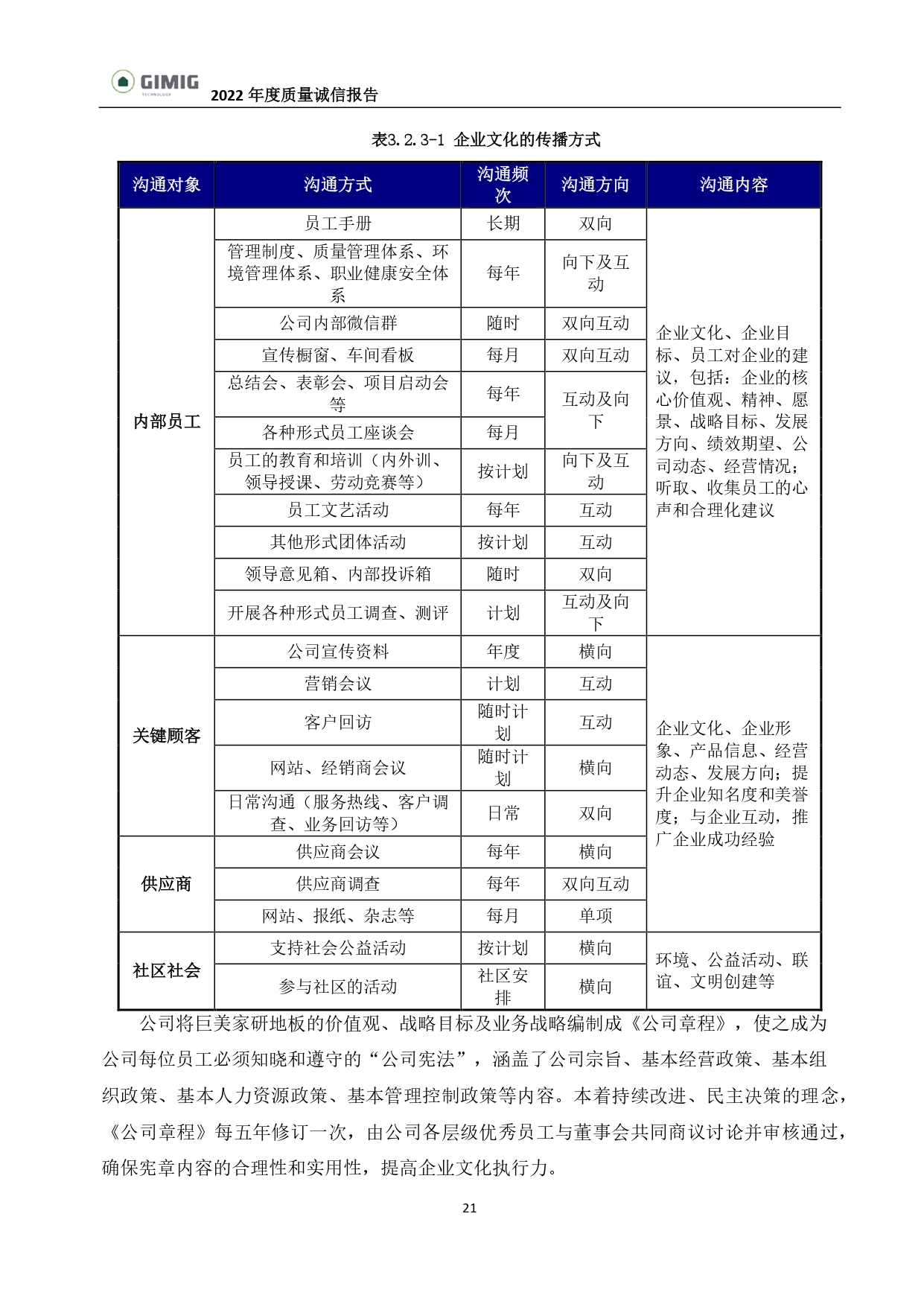 GIMIG TECHNOLOGY
2022 年度质量诚信报告

表3.2.3-1 企业文化的传播方式

| 沟通对象 | 沟通方式 | 沟通频次 | 沟通方向 | 沟通内容 |
|---|---|---|---|---|
| 内部员工 | 员工手册 | 长期 | 双向 | 企业文化、企业目标、员工对企业的建议，包括：企业的核心价值观、精神、愿景、战略目标、发展方向、绩效期望、公司动态、经营情况；听取、收集员工的心声和合理化建议 |
| | 管理制度、质量管理体系、环境管理体系、职业健康安全体系 | 每年 | 向下及互动 | |
| | 公司内部微信群 | 随时 | 双向互动 | |
| | 宣传橱窗、车间看板 | 每月 | 双向互动 | |
| | 总结会、表彰会、项目启动会等 | 每年 | 互动及向下 | |
| | 各种形式员工座谈会 | 每月 | | |
| | 员工的教育和培训（内外训、领导授课、劳动竞赛等） | 按计划 | 向下及互动 | |
| | 员工文艺活动 | 每年 | 互动 | |
| | 其他形式团体活动 | 按计划 | 互动 | |
| | 领导意见箱、内部投诉箱 | 随时 | 双向 | |
| | 开展各种形式员工调查、测评 | 计划 | 互动及向下 | |
| 关键顾客 | 公司宣传资料 | 年度 | 横向 | 企业文化、企业形象、产品信息、经营动态、发展方向；提升企业知名度和美誉度；与企业互动，推广企业成功经验 |
| | 营销会议 | 计划 | 互动 | |
| | 客户回访 | 随时计划 | 互动 | |
| | 网站、经销商会议 | 随时计划 | 横向 | |
| | 日常沟通（服务热线、客户调查、业务回访等） | 日常 | 双向 | |
| 供应商 | 供应商会议 | 每年 | 横向 | |
| | 供应商调查 | 每年 | 双向互动 | |
| | 网站、报纸、杂志等 | 每月 | 单项 | |
| 社区社会 | 支持社会公益活动 | 按计划 | 横向 | 环境、公益活动、联谊、文明创建等 |
| | 参与社区的活动 | 社区安排 | 横向 | |

公司将巨美家研地板的价值观、战略目标及业务战略编制成《公司章程》，使之成为公司每位员工必须知晓和遵守的“公司宪法”，涵盖了公司宗旨、基本经营政策、基本组织政策、基本人力资源政策、基本管理控制政策等内容。本着持续改进、民主决策的理念，《公司章程》每五年修订一次，由公司各层级优秀员工与董事会共同商议讨论并审核通过，确保宪章内容的合理性和实用性，提高企业文化执行力。

21